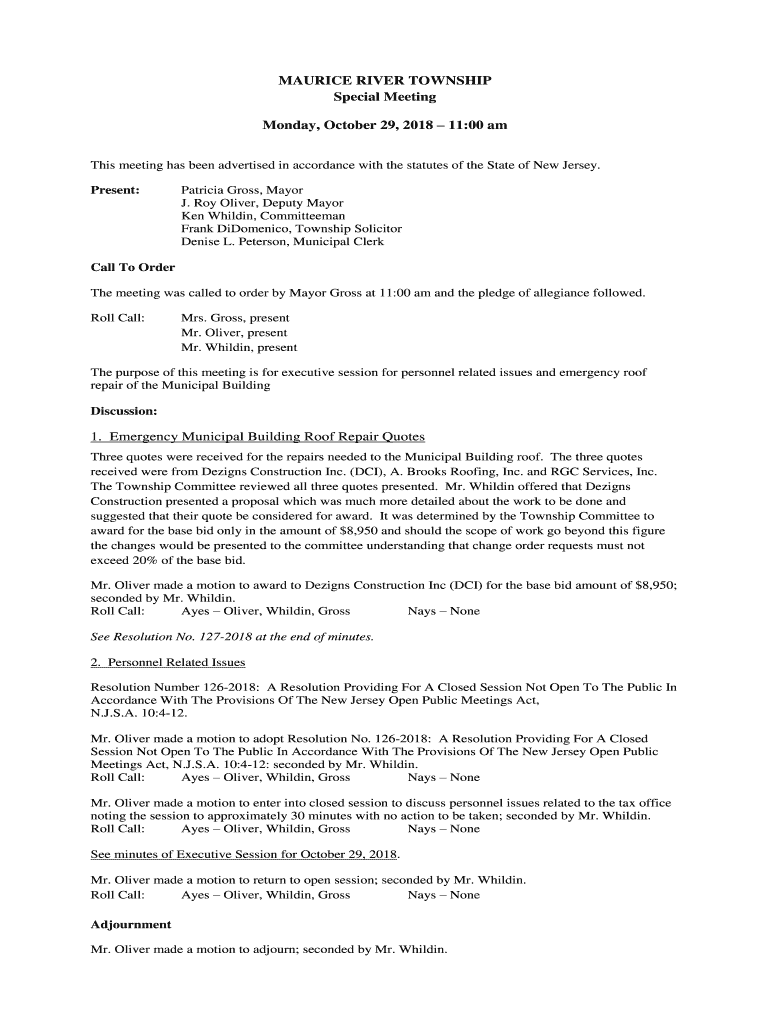 MAURICE RIVER TOWNSHIP
Special Meeting

Monday, October 29, 2018 – 11:00 am

This meeting has been advertised in accordance with the statutes of the State of New Jersey.

Present: Patricia Gross, Mayor
J. Roy Oliver, Deputy Mayor
Ken Whildin, Committeeman
Frank DiDomenico, Township Solicitor
Denise L. Peterson, Municipal Clerk

Call To Order

The meeting was called to order by Mayor Gross at 11:00 am and the pledge of allegiance followed.

Roll Call: Mrs. Gross, present
Mr. Oliver, present
Mr. Whildin, present

The purpose of this meeting is for executive session for personnel related issues and emergency roof repair of the Municipal Building

Discussion:

1. Emergency Municipal Building Roof Repair Quotes

Three quotes were received for the repairs needed to the Municipal Building roof. The three quotes received were from Dezigns Construction Inc. (DCI), A. Brooks Roofing, Inc. and RGC Services, Inc. The Township Committee reviewed all three quotes presented. Mr. Whildin offered that Dezigns Construction presented a proposal which was much more detailed about the work to be done and suggested that their quote be considered for award. It was determined by the Township Committee to award for the base bid only in the amount of $8,950 and should the scope of work go beyond this figure the changes would be presented to the committee understanding that change order requests must not exceed 20% of the base bid.

Mr. Oliver made a motion to award to Dezigns Construction Inc (DCI) for the base bid amount of $8,950; seconded by Mr. Whildin.
Roll Call: Ayes – Oliver, Whildin, Gross Nays – None

See Resolution No. 127-2018 at the end of minutes.

2. Personnel Related Issues

Resolution Number 126-2018: A Resolution Providing For A Closed Session Not Open To The Public In Accordance With The Provisions Of The New Jersey Open Public Meetings Act, N.J.S.A. 10:4-12.

Mr. Oliver made a motion to adopt Resolution No. 126-2018: A Resolution Providing For A Closed Session Not Open To The Public In Accordance With The Provisions Of The New Jersey Open Public Meetings Act, N.J.S.A. 10:4-12: seconded by Mr. Whildin.
Roll Call: Ayes – Oliver, Whildin, Gross Nays – None

Mr. Oliver made a motion to enter into closed session to discuss personnel issues related to the tax office noting the session to approximately 30 minutes with no action to be taken; seconded by Mr. Whildin.
Roll Call: Ayes – Oliver, Whildin, Gross Nays – None

See minutes of Executive Session for October 29, 2018.

Mr. Oliver made a motion to return to open session; seconded by Mr. Whildin.
Roll Call: Ayes – Oliver, Whildin, Gross Nays – None

Adjournment

Mr. Oliver made a motion to adjourn; seconded by Mr. Whildin.